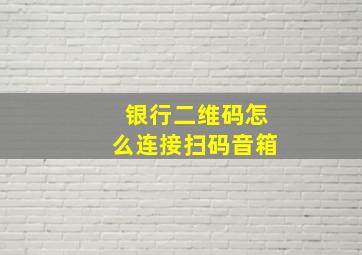 银行二维码怎么连接扫码音箱